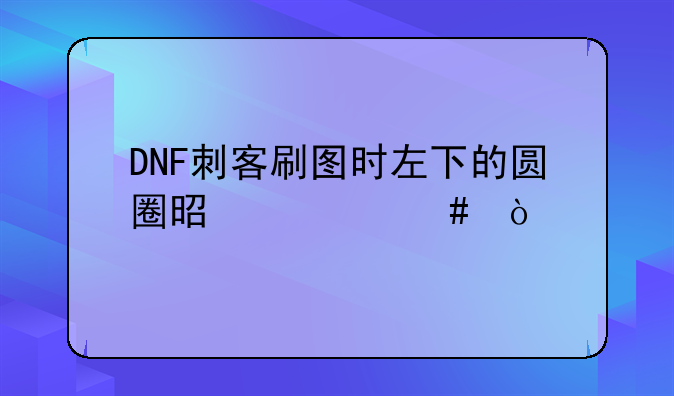 DNF刺客刷图时左下的圆圈昭                #   ò